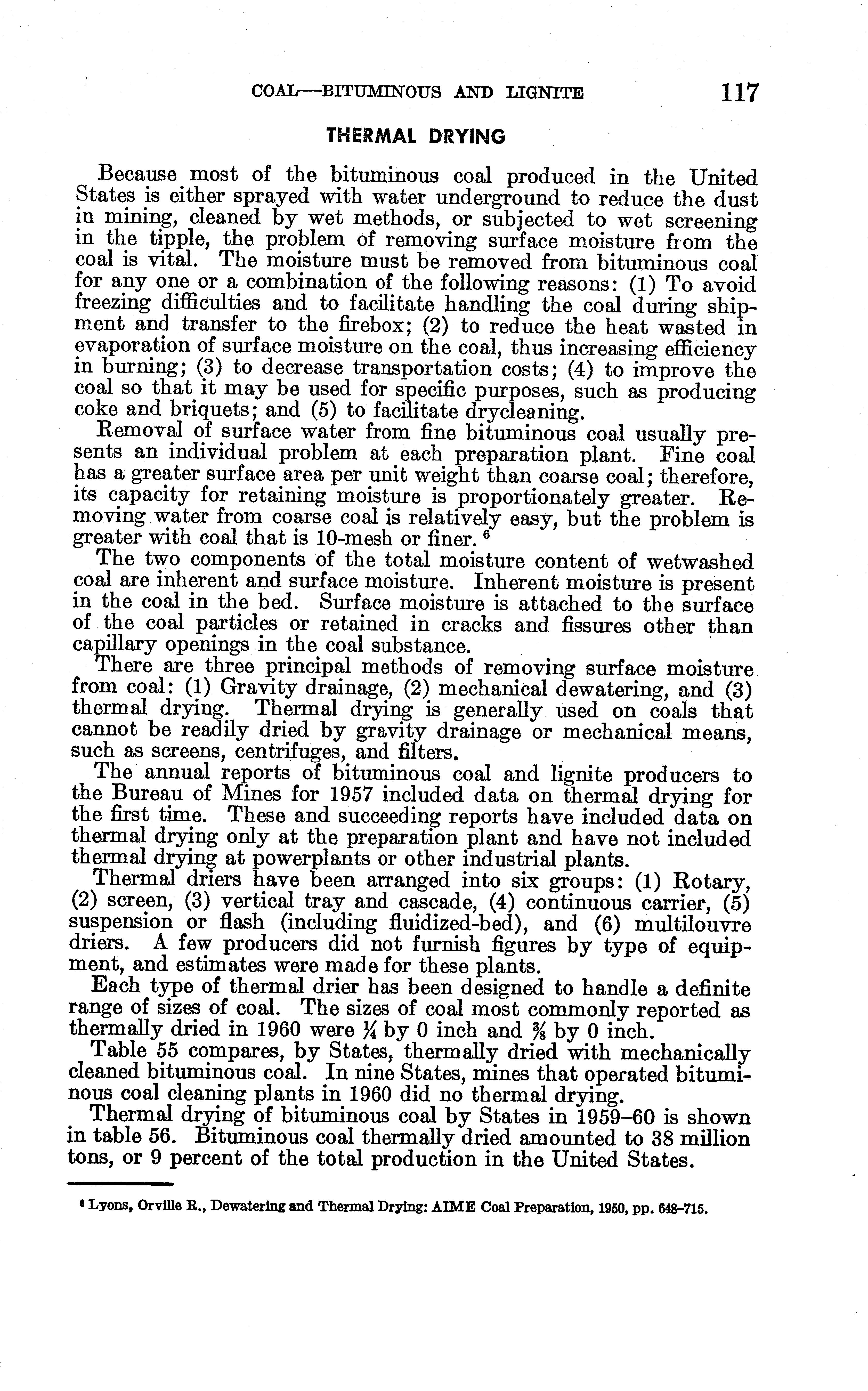 COAL—BITUMINOUS AND LIGNITE 117

THERMAL DRYING

Because most of the bituminous coal produced in the United States is either sprayed with water underground to reduce the dust in mining, cleaned by wet methods, or subjected to wet screening in the tipple, the problem of removing surface moisture from the coal is vital. The moisture must be removed from bituminous coal for any one or a combination of the following reasons: (1) To avoid freezing difficulties and to facilitate handling the coal during shipment and transfer to the firebox; (2) to reduce the heat wasted in evaporation of surface moisture on the coal, thus increasing efficiency in burning; (3) to decrease transportation costs; (4) to improve the coal so that it may be used for specific purposes, such as producing coke and briquets; and (5) to facilitate drycleaning.

Removal of surface water from fine bituminous coal usually presents an individual problem at each preparation plant. Fine coal has a greater surface area per unit weight than coarse coal; therefore, its capacity for retaining moisture is proportionately greater. Removing water from coarse coal is relatively easy, but the problem is greater with coal that is 10-mesh or finer. $^6$

The two components of the total moisture content of wetwashed coal are inherent and surface moisture. Inherent moisture is present in the coal in the bed. Surface moisture is attached to the surface of the coal particles or retained in cracks and fissures other than capillary openings in the coal substance.

There are three principal methods of removing surface moisture from coal: (1) Gravity drainage, (2) mechanical dewatering, and (3) thermal drying. Thermal drying is generally used on coals that cannot be readily dried by gravity drainage or mechanical means, such as screens, centrifuges, and filters.

The annual reports of bituminous coal and lignite producers to the Bureau of Mines for 1957 included data on thermal drying for the first time. These and succeeding reports have included data on thermal drying only at the preparation plant and have not included thermal drying at powerplants or other industrial plants.

Thermal driers have been arranged into six groups: (1) Rotary, (2) screen, (3) vertical tray and cascade, (4) continuous carrier, (5) suspension or flash (including fluidized-bed), and (6) multilouvre driers. A few producers did not furnish figures by type of equipment, and estimates were made for these plants.

Each type of thermal drier has been designed to handle a definite range of sizes of coal. The sizes of coal most commonly reported as thermally dried in 1960 were $\frac{1}{4}$ by 0 inch and $\frac{3}{8}$ by 0 inch.

Table 55 compares, by States, thermally dried with mechanically cleaned bituminous coal. In nine States, mines that operated bituminous coal cleaning plants in 1960 did no thermal drying.

Thermal drying of bituminous coal by States in 1959–60 is shown in table 56. Bituminous coal thermally dried amounted to 38 million tons, or 9 percent of the total production in the United States.

$^6$ Lyons, Orville R., Dewatering and Thermal Drying: AIME Coal Preparation, 1950, pp. 648–715.